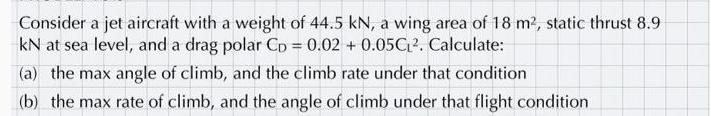 Consider a jet aircraft with a weight of 44.5 kN, a wing area of 18 $m^2$, static thrust 8.9 kN at sea level, and a drag polar $C_D = 0.02 + 0.05C_L^2$. Calculate:

(a) the max angle of climb, and the climb rate under that condition

(b) the max rate of climb, and the angle of climb under that flight condition